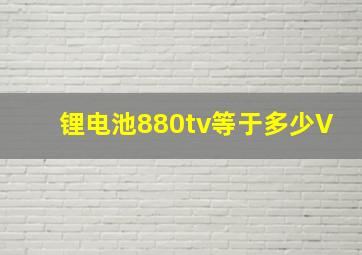 锂电池880tv等于多少V